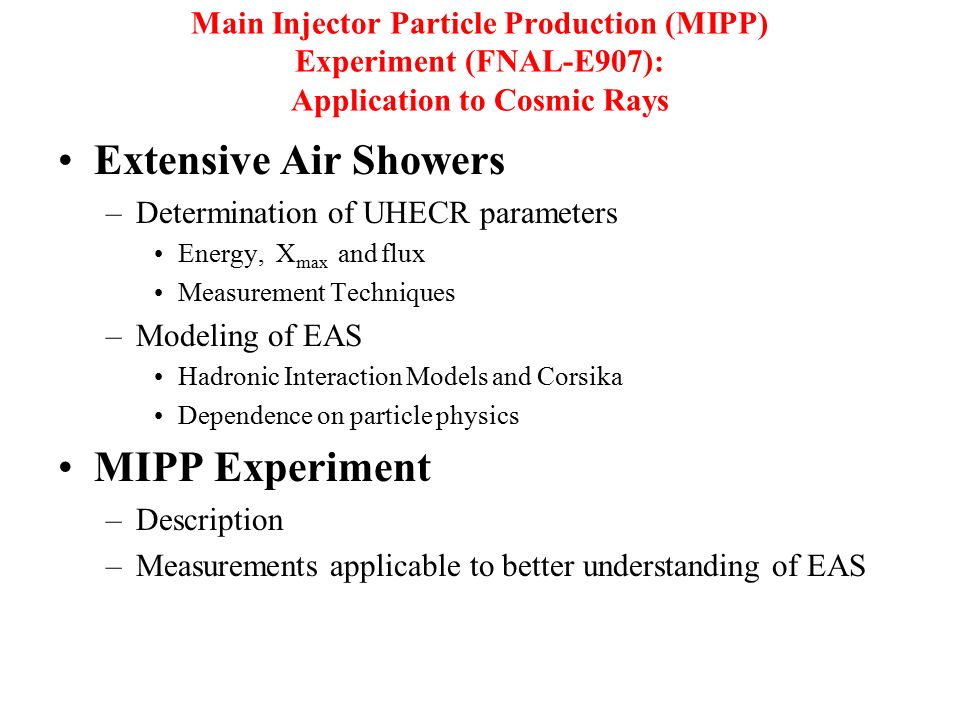 Main Injector Particle Production (MIPP) Experiment (FNAL-E907): Application to Cosmic Rays

• Extensive Air Showers
– Determination of UHECR parameters
• Energy, $X_{max}$ and flux
• Measurement Techniques
– Modeling of EAS
• Hadronic Interaction Models and Corsika
• Dependence on particle physics

• MIPP Experiment
– Description
– Measurements applicable to better understanding of EAS